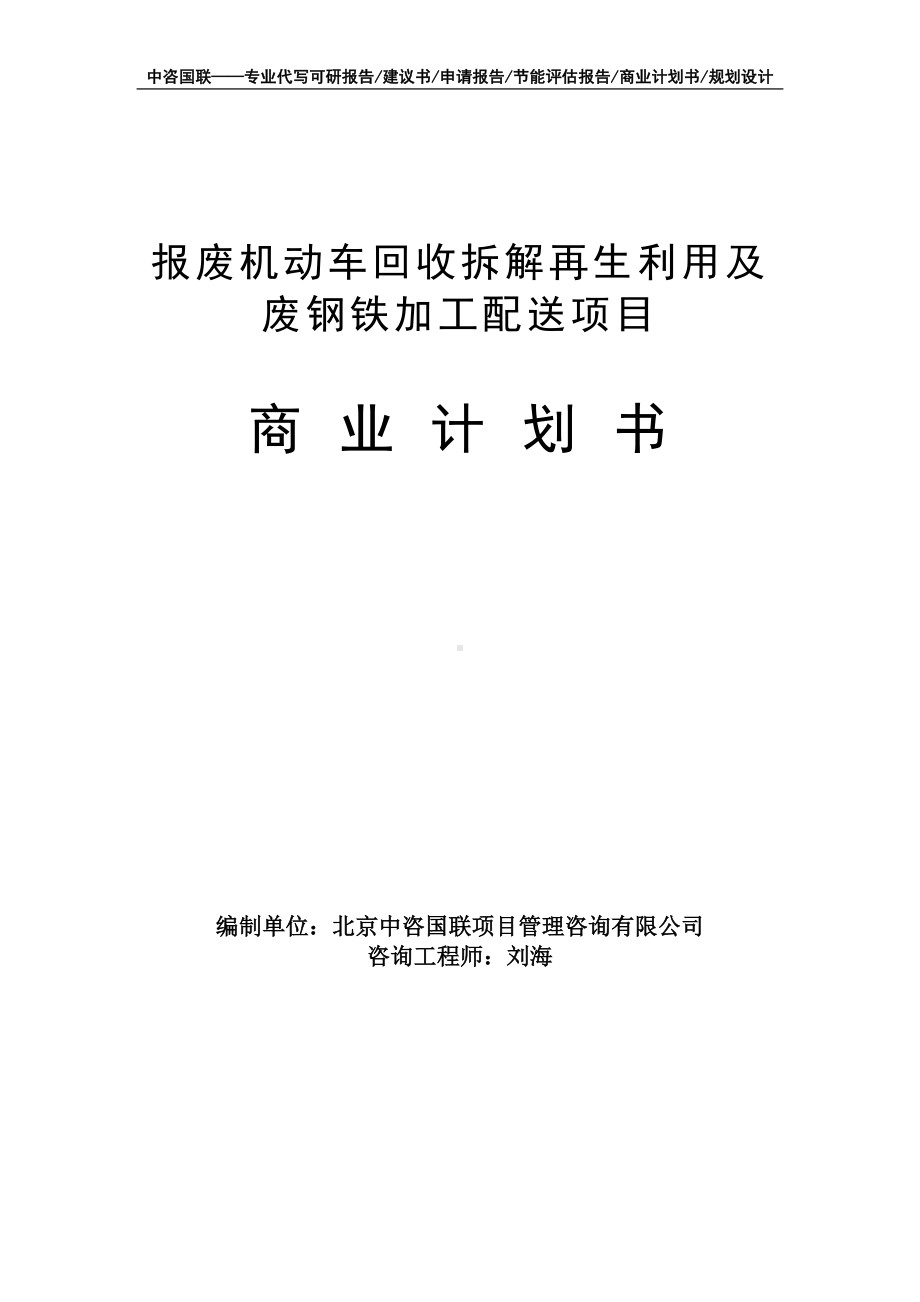 中咨国联——专业代写可研报告/建议书/申请报告/节能评估报告/商业计划书/规划设计

报废机动车回收拆解再生利用及废钢铁加工配送项目

商 业 计 划 书

编制单位：北京中咨国联项目管理咨询有限公司
咨询工程师：刘海